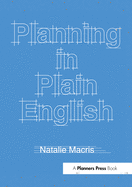 Planning in Plain English

Natalie Macris

A Planners Press Book